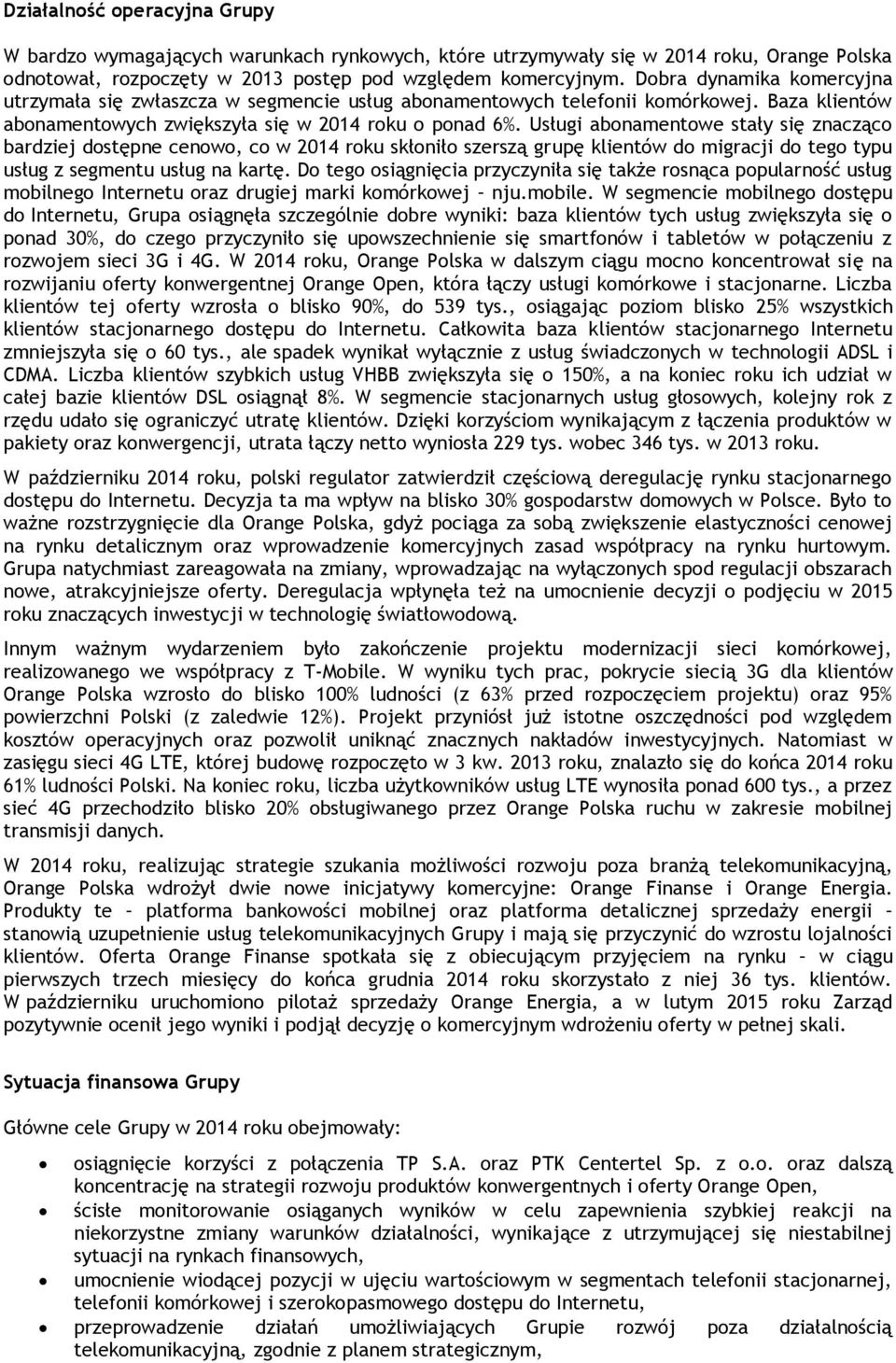 Działalność operacyjna Grupy

W bardzo wymagających warunkach rynkowych, które utrzymywały się w 2014 roku, Orange Polska odnotował, rozpoczęty w 2013 postęp pod względem komercyjnym. Dobra dynamika komercyjna utrzymała się zwłaszcza w segmencie usług abonamentowych telefonii komórkowej. Baza klientów abonamentowych zwiększyła się w 2014 roku o ponad 6%. Usługi abonamentowe stały się znacząco bardziej dostępne cenowo, co w 2014 roku skłoniło szerszą grupę klientów do migracji do tego typu usług z segmentu usług na kartę. Do tego osiągnięcia przyczyniła się także rosnąca popularność usług mobilnego Internetu oraz drugiej marki komórkowej – nju.mobile. W segmencie mobilnego dostępu do Internetu, Grupa osiągnęła szczególnie dobre wyniki: baza klientów tych usług zwiększyła się o ponad 30%, do czego przyczyniło się upowszechnienie się smartfonów i tabletów w połączeniu z rozwojem sieci 3G i 4G. W 2014 roku, Orange Polska w dalszym ciągu mocno koncentrował się na rozwijaniu oferty konwergentnej Orange Open, która łączy usługi komórkowe i stacjonarne. Liczba klientów tej oferty wzrosła o blisko 90%, do 539 tys., osiągając poziom blisko 25% wszystkich klientów stacjonarnego dostępu do Internetu. Całkowita baza klientów stacjonarnego Internetu zmniejszyła się o 60 tys., ale spadek wynikał wyłącznie z usług świadczonych w technologii ADSL i CDMA. Liczba klientów szybkich usług VHBB zwiększyła się o 150%, a na koniec roku ich udział w całej bazie klientów DSL osiągnął 8%. W segmencie stacjonarnych usług głosowych, kolejny rok z rzędu udało się ograniczyć utratę klientów. Dzięki korzyściom wynikającym z łączenia produktów w pakiety oraz konwergencji, utrata łączy netto wyniosła 229 tys. wobec 346 tys. w 2013 roku.

W październiku 2014 roku, polski regulator zatwierdził częściową deregulację rynku stacjonarnego dostępu do Internetu. Decyzja ta ma wpływ na blisko 30% gospodarstw domowych w Polsce. Było to ważne rozstrzygnięcie dla Orange Polska, gdyż pociąga za sobą zwiększenie elastyczności cenowej na rynku detalicznym oraz wprowadzenie komercyjnych zasad współpracy na rynku hurtowym. Grupa natychmiast zareagowała na zmiany, wprowadzając na wyłączonych spod regulacji obszarach nowe, atrakcyjniejsze oferty. Deregulacja wpłynęła też na umocnienie decyzji o podjęciu w 2015 roku znaczących inwestycji w technologię światłowodową.

Innym ważnym wydarzeniem było zakończenie projektu modernizacji sieci komórkowej, realizowanego we współpracy z T-Mobile. W wyniku tych prac, pokrycie siecią 3G dla klientów Orange Polska wzrosło do blisko 100% ludności (z 63% przed rozpoczęciem projektu) oraz 95% powierzchni Polski (z zaledwie 12%). Projekt przyniósł już istotne oszczędności pod względem kosztów operacyjnych oraz pozwolił uniknąć znacznych nakładów inwestycyjnych. Natomiast w zasięgu sieci 4G LTE, której budowę rozpoczęto w 3 kw. 2013 roku, znalazło się do końca 2014 roku 61% ludności Polski. Na koniec roku, liczba użytkowników usług LTE wynosiła ponad 600 tys., a przez sieć 4G przechodziło blisko 20% obsługiwanego przez Orange Polska ruchu w zakresie mobilnej transmisji danych.

W 2014 roku, realizując strategie szukania możliwości rozwoju poza branżą telekomunikacyjną, Orange Polska wdrożył dwie nowe inicjatywy komercyjne: Orange Finanse i Orange Energia. Produkty te – platforma bankowości mobilnej oraz platforma detalicznej sprzedaży energii – stanowią uzupełnienie usług telekomunikacyjnych Grupy i mają się przyczynić do wzrostu lojalności klientów. Oferta Orange Finanse spotkała się z obiecującym przyjęciem na rynku – w ciągu pierwszych trzech miesięcy do końca grudnia 2014 roku skorzystało z niej 36 tys. klientów. W październiku uruchomiono pilotaż sprzedaży Orange Energia, a w lutym 2015 roku Zarząd pozytywnie ocenił jego wyniki i podjął decyzję o komercyjnym wdrożeniu oferty w pełnej skali.

Sytuacja finansowa Grupy

Główne cele Grupy w 2014 roku obejmowały:

• osiągnięcie korzyści z połączenia TP S.A. oraz PTK Centertel Sp. z o.o. oraz dalszą koncentrację na strategii rozwoju produktów konwergentnych i oferty Orange Open,
• ścisłe monitorowanie osiąganych wyników w celu zapewnienia szybkiej reakcji na niekorzystne zmiany warunków działalności, wynikające z utrzymującej się niestabilnej sytuacji na rynkach finansowych,
• umocnienie wiodącej pozycji w ujęciu wartościowym w segmentach telefonii stacjonarnej, telefonii komórkowej i szerokopasmowego dostępu do Internetu,
• przeprowadzenie działań umożliwiających Grupie rozwój poza działalnością telekomunikacyjną, zgodnie z planem strategicznym,